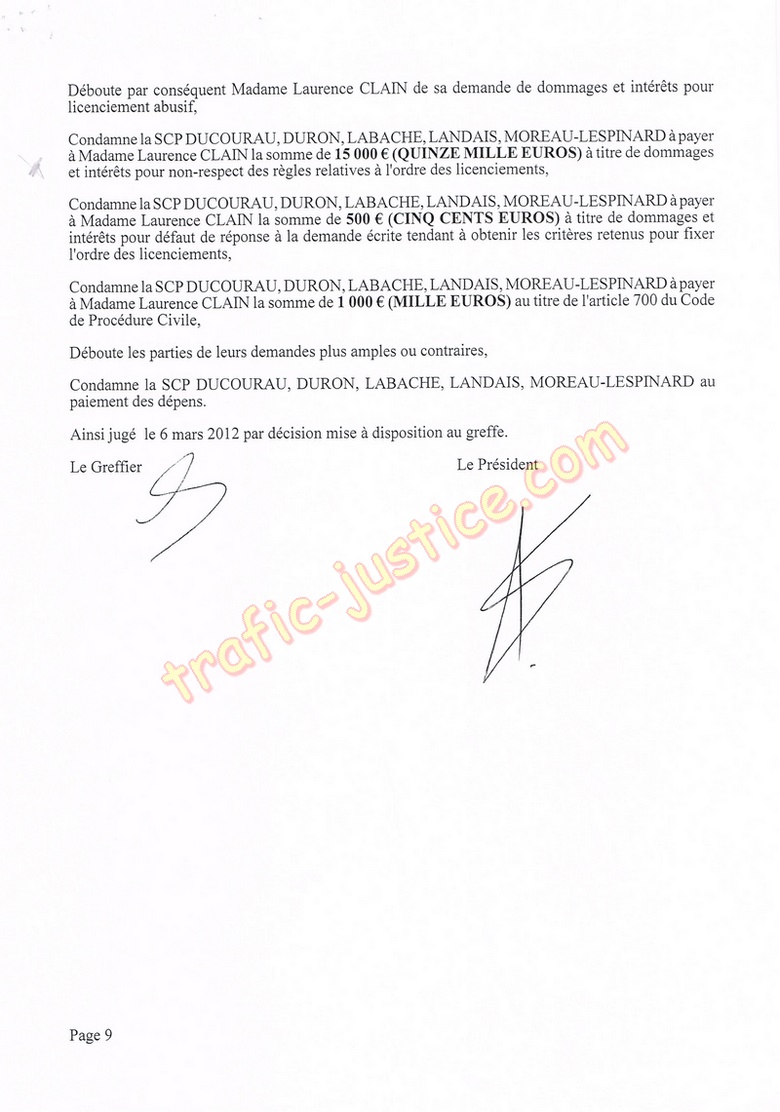 Déboute par conséquent Madame Laurence CLAIN de sa demande de dommages et intérêts pour licenciement abusif,

Condamne la SCP DUCOURAU, DURON, LABACHE, LANDAIS, MOREAU-LESPINARD à payer à Madame Laurence CLAIN la somme de 15 000 € (QUINZE MILLE EUROS) à titre de dommages et intérêts pour non-respect des règles relatives à l'ordre des licenciements,

Condamne la SCP DUCOURAU, DURON, LABACHE, LANDAIS, MOREAU-LESPINARD à payer à Madame Laurence CLAIN la somme de 500 € (CINQ CENTS EUROS) à titre de dommages et intérêts pour défaut de réponse à la demande écrite tendant à obtenir les critères retenus pour fixer l'ordre des licenciements,

Condamne la SCP DUCOURAU, DURON, LABACHE, LANDAIS, MOREAU-LESPINARD à payer à Madame Laurence CLAIN la somme de 1 000 € (MILLE EUROS) au titre de l'article 700 du Code de Procédure Civile,

Déboute les parties de leurs demandes plus amples ou contraires,

Condamne la SCP DUCOURAU, DURON, LABACHE, LANDAIS, MOREAU-LESPINARD au paiement des dépens.

Ainsi jugé le 6 mars 2012 par décision mise à disposition au greffe.

Le Greffier

Le Président

trafic-justice.com

Page 9